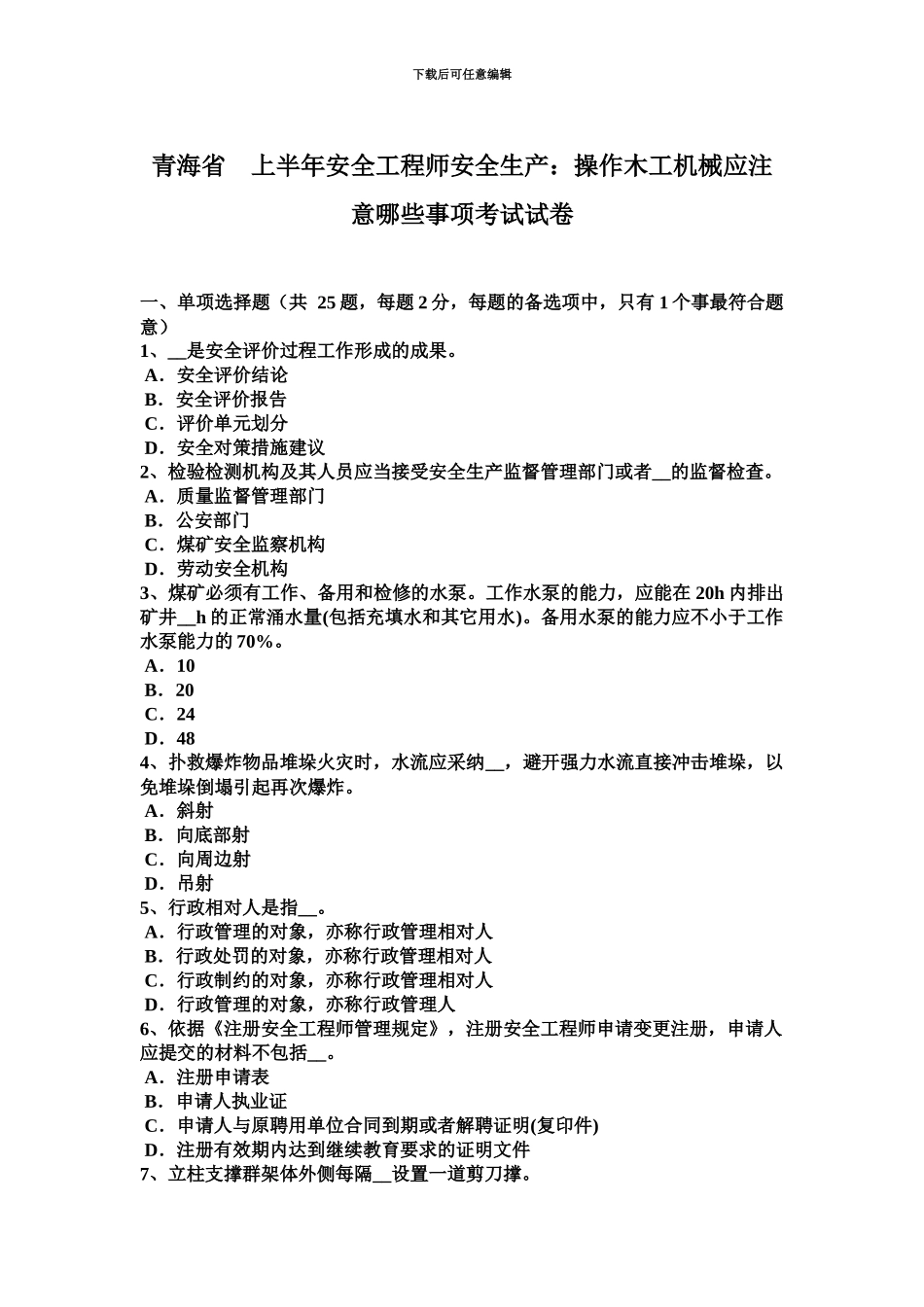 下载后可任意编辑

青海省 上半年安全工程师安全生产：操作木工机械应注意哪些事项考试试卷

一、单项选择题（共 25 题，每题 2 分，每题的备选项中，只有 1 个事最符合题意）
1、__是安全评价过程工作形成的成果。
A．安全评价结论
B．安全评价报告
C．评价单元划分
D．安全对策措施建议
2、检验检测机构及其人员应当接受安全生产监督管理部门或者__的监督检查。
A．质量监督管理部门
B．公安部门
C．煤矿安全监察机构
D．劳动安全机构
3、煤矿必须有工作、备用和检修的水泵。工作水泵的能力，应能在 20h 内排出矿井__h 的正常涌水量(包括充填水和其它用水)。备用水泵的能力应不小于工作水泵能力的 70%。
A．10
B．20
C．24
D．48
4、扑救爆炸物品堆垛火灾时，水流应采纳__，避开强力水流直接冲击堆垛，以免堆垛倒塌引起再次爆炸。
A．斜射
B．向底部射
C．向周边射
D．吊射
5、行政相对人是指__。
A．行政管理的对象，亦称行政管理相对人
B．行政处罚的对象，亦称行政管理相对人
C．行政制约的对象，亦称行政管理相对人
D．行政管理的对象，亦称行政管理人
6、依据《注册安全工程师管理规定》，注册安全工程师申请变更注册，申请人应提交的材料不包括__。
A．注册申请表
B．申请人执业证
C．申请人与原聘用单位合同到期或者解聘证明(复印件)
D．注册有效期内达到继续教育要求的证明文件
7、立柱支撑群架体外侧每隔__设置一道剪刀撑。